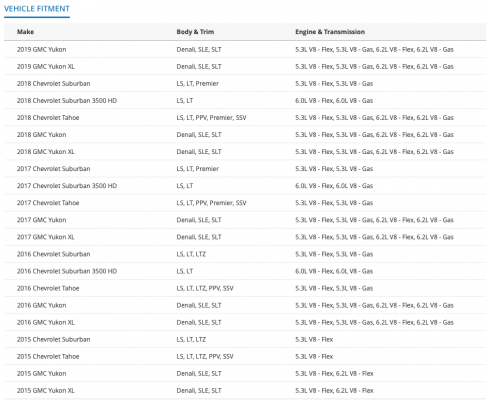 VEHICLE FITMENT

| Make | Body & Trim | Engine & Transmission |
|---|---|---|
| 2019 GMC Yukon | Denali, SLE, SLT | 5.3L V8 - Flex, 5.3L V8 - Gas, 6.2L V8 - Flex, 6.2L V8 - Gas |
| 2019 GMC Yukon XL | Denali, SLE, SLT | 5.3L V8 - Flex, 5.3L V8 - Gas, 6.2L V8 - Flex, 6.2L V8 - Gas |
| 2018 Chevrolet Suburban | LS, LT, Premier | 5.3L V8 - Flex, 5.3L V8 - Gas |
| 2018 Chevrolet Suburban 3500 HD | LS, LT | 6.0L V8 - Flex, 6.0L V8 - Gas |
| 2018 Chevrolet Tahoe | LS, LT, PPV, Premier, SSV | 5.3L V8 - Flex, 5.3L V8 - Gas, 6.2L V8 - Flex, 6.2L V8 - Gas |
| 2018 GMC Yukon | Denali, SLE, SLT | 5.3L V8 - Flex, 5.3L V8 - Gas, 6.2L V8 - Flex, 6.2L V8 - Gas |
| 2018 GMC Yukon XL | Denali, SLE, SLT | 5.3L V8 - Flex, 5.3L V8 - Gas, 6.2L V8 - Flex, 6.2L V8 - Gas |
| 2017 Chevrolet Suburban | LS, LT, Premier | 5.3L V8 - Flex, 5.3L V8 - Gas |
| 2017 Chevrolet Suburban 3500 HD | LS, LT | 6.0L V8 - Flex, 6.0L V8 - Gas |
| 2017 Chevrolet Tahoe | LS, LT, PPV, Premier, SSV | 5.3L V8 - Flex, 5.3L V8 - Gas |
| 2017 GMC Yukon | Denali, SLE, SLT | 5.3L V8 - Flex, 5.3L V8 - Gas, 6.2L V8 - Flex, 6.2L V8 - Gas |
| 2017 GMC Yukon XL | Denali, SLE, SLT | 5.3L V8 - Flex, 5.3L V8 - Gas, 6.2L V8 - Flex, 6.2L V8 - Gas |
| 2016 Chevrolet Suburban | LS, LT, LTZ | 5.3L V8 - Flex, 5.3L V8 - Gas |
| 2016 Chevrolet Suburban 3500 HD | LS, LT | 6.0L V8 - Flex, 6.0L V8 - Gas |
| 2016 Chevrolet Tahoe | LS, LT, LTZ, PPV, SSV | 5.3L V8 - Flex, 5.3L V8 - Gas |
| 2016 GMC Yukon | Denali, SLE, SLT | 5.3L V8 - Flex, 5.3L V8 - Gas, 6.2L V8 - Flex, 6.2L V8 - Gas |
| 2016 GMC Yukon XL | Denali, SLE, SLT | 5.3L V8 - Flex, 5.3L V8 - Gas, 6.2L V8 - Flex, 6.2L V8 - Gas |
| 2015 Chevrolet Suburban | LS, LT, LTZ | 5.3L V8 - Flex |
| 2015 Chevrolet Tahoe | LS, LT, LTZ, PPV, SSV | 5.3L V8 - Flex |
| 2015 GMC Yukon | Denali, SLE, SLT | 5.3L V8 - Flex, 6.2L V8 - Flex |
| 2015 GMC Yukon XL | Denali, SLE, SLT | 5.3L V8 - Flex, 6.2L V8 - Flex |